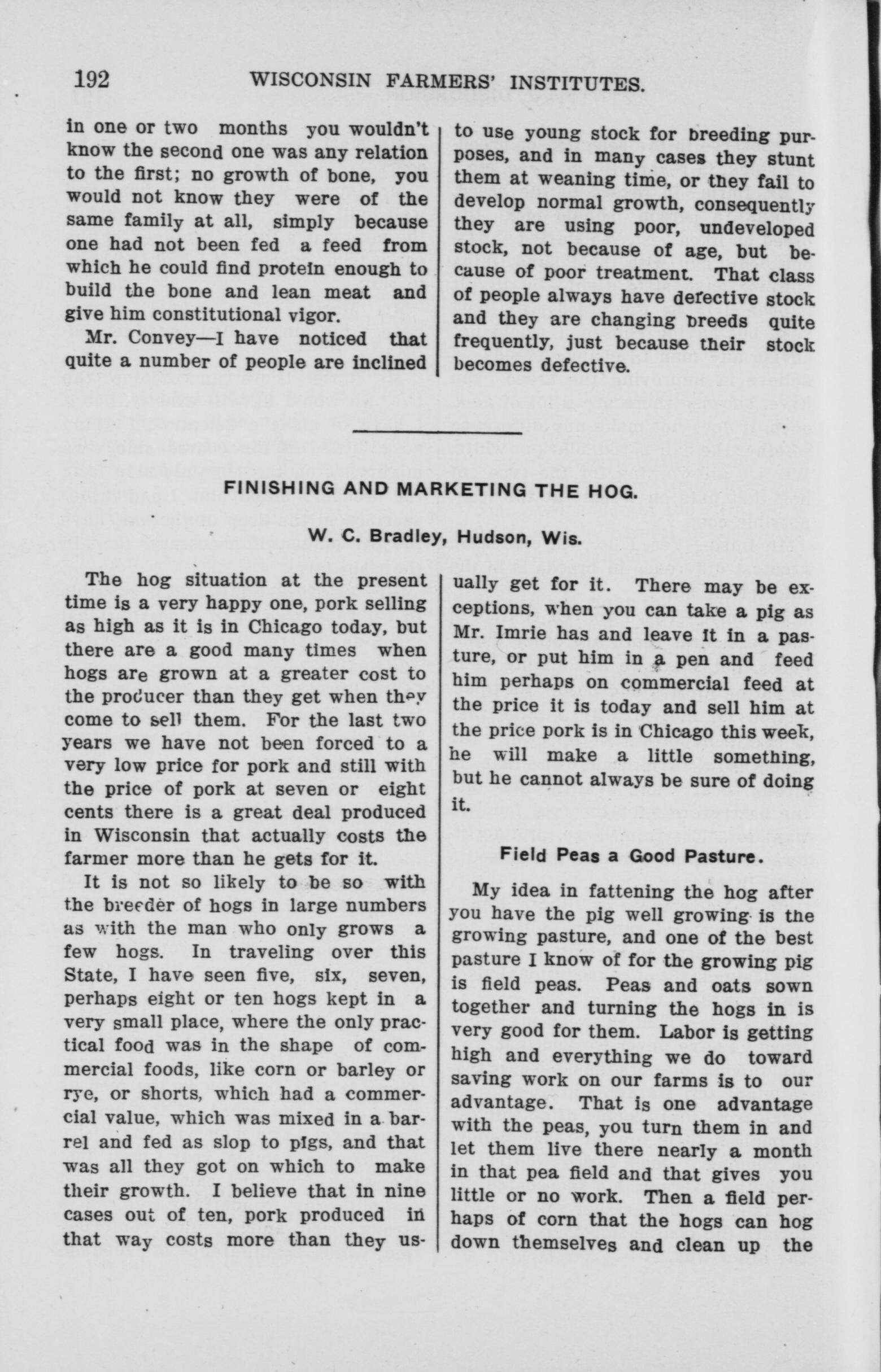 192 WISCONSIN FARMERS' INSTITUTES.

in one or two months you wouldn't know the second one was any relation to the first; no growth of bone, you would not know they were of the same family at all, simply because one had not been fed a feed from which he could find protein enough to build the bone and lean meat and give him constitutional vigor.

Mr. Convey—I have noticed that quite a number of people are inclined to use young stock for breeding purposes, and in many cases they stunt them at weaning time, or they fail to develop normal growth, consequently they are using poor, undeveloped stock, not because of age, but because of poor treatment. That class of people always have defective stock and they are changing breeds quite frequently, just because their stock becomes defective.

FINISHING AND MARKETING THE HOG.

W. C. Bradley, Hudson, Wis.

The hog situation at the present time is a very happy one, pork selling as high as it is in Chicago today, but there are a good many times when hogs are grown at a greater cost to the producer than they get when they come to sell them. For the last two years we have not been forced to a very low price for pork and still with the price of pork at seven or eight cents there is a great deal produced in Wisconsin that actually costs the farmer more than he gets for it.

It is not so likely to be so with the breeder of hogs in large numbers as with the man who only grows a few hogs. In traveling over this State, I have seen five, six, seven, perhaps eight or ten hogs kept in a very small place, where the only practical food was in the shape of commercial foods, like corn or barley or rye, or shorts, which had a commercial value, which was mixed in a barrel and fed as slop to pigs, and that was all they got on which to make their growth. I believe that in nine cases out of ten, pork produced in that way costs more than they usually get for it. There may be exceptions, when you can take a pig as Mr. Imrie has and leave it in a pasture, or put him in a pen and feed him perhaps on commercial feed at the price it is today and sell him at the price pork is in Chicago this week, he will make a little something, but he cannot always be sure of doing it.

Field Peas a Good Pasture.

My idea in fattening the hog after you have the pig well growing is the growing pasture, and one of the best pasture I know of for the growing pig is field peas. Peas and oats sown together and turning the hogs in is very good for them. Labor is getting high and everything we do toward saving work on our farms is to our advantage. That is one advantage with the peas, you turn them in and let them live there nearly a month in that pea field and that gives you little or no work. Then a field perhaps of corn that the hogs can hog down themselves and clean up the